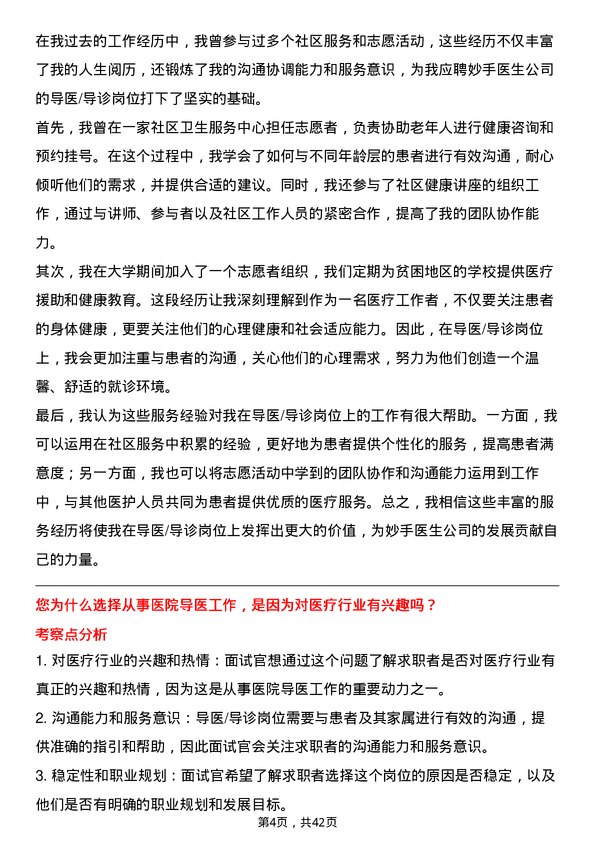 在我过去的工作经历中，我曾参与过多个社区服务和志愿活动，这些经历不仅丰富了我的人生阅历，还锻炼了我的沟通协调能力和服务意识，为我应聘妙手医生公司的导医/导诊岗位打下了坚实的基础。

首先，我曾在一家社区卫生服务中心担任志愿者，负责协助老年人进行健康咨询和预约挂号。在这个过程中，我学会了如何与不同年龄层的患者进行有效沟通，耐心倾听他们的需求，并提供合适的建议。同时，我还参与了社区健康讲座的组织工作，通过与讲师、参与者以及社区工作人员的紧密合作，提高了我的团队协作能力。

其次，我在大学期间加入了一个志愿者组织，我们定期为贫困地区的学校提供医疗援助和健康教育。这段经历让我深刻理解到作为一名医疗工作者，不仅要关注患者的身体健康，更要关注他们的心理健康和社会适应能力。因此，在导医/导诊岗位上，我会更加注重与患者的沟通，关心他们的心理需求，努力为他们创造一个温馨、舒适的就诊环境。

最后，我认为这些服务经验对我在导医/导诊岗位上的工作有很大帮助。一方面，我可以运用在社区服务中积累的经验，更好地为患者提供个性化的服务，提高患者满意度；另一方面，我也可以将志愿活动中学到的团队协作和沟通能力运用到工作中，与其他医护人员共同为患者提供优质的医疗服务。总之，我相信这些丰富的服务经历将使我在导医/导诊岗位上发挥出更大的价值，为妙手医生公司的发展贡献自己的力量。

您为什么选择从事医院导医工作，是因为对医疗行业有兴趣吗？

考察点分析

1. 对医疗行业的兴趣和热情：面试官想通过这个问题了解求职者是否对医疗行业有真正的兴趣和热情，因为这是从事医院导医工作的重要动力之一。

2. 沟通能力和服务意识：导医/导诊岗位需要与患者及其家属进行有效的沟通，提供准确的指引和帮助，因此面试官会关注求职者的沟通能力和服务意识。

3. 稳定性和职业规划：面试官希望了解求职者选择这个岗位的原因是否稳定，以及他们是否有明确的职业规划和发展目标。

第4页，共42页